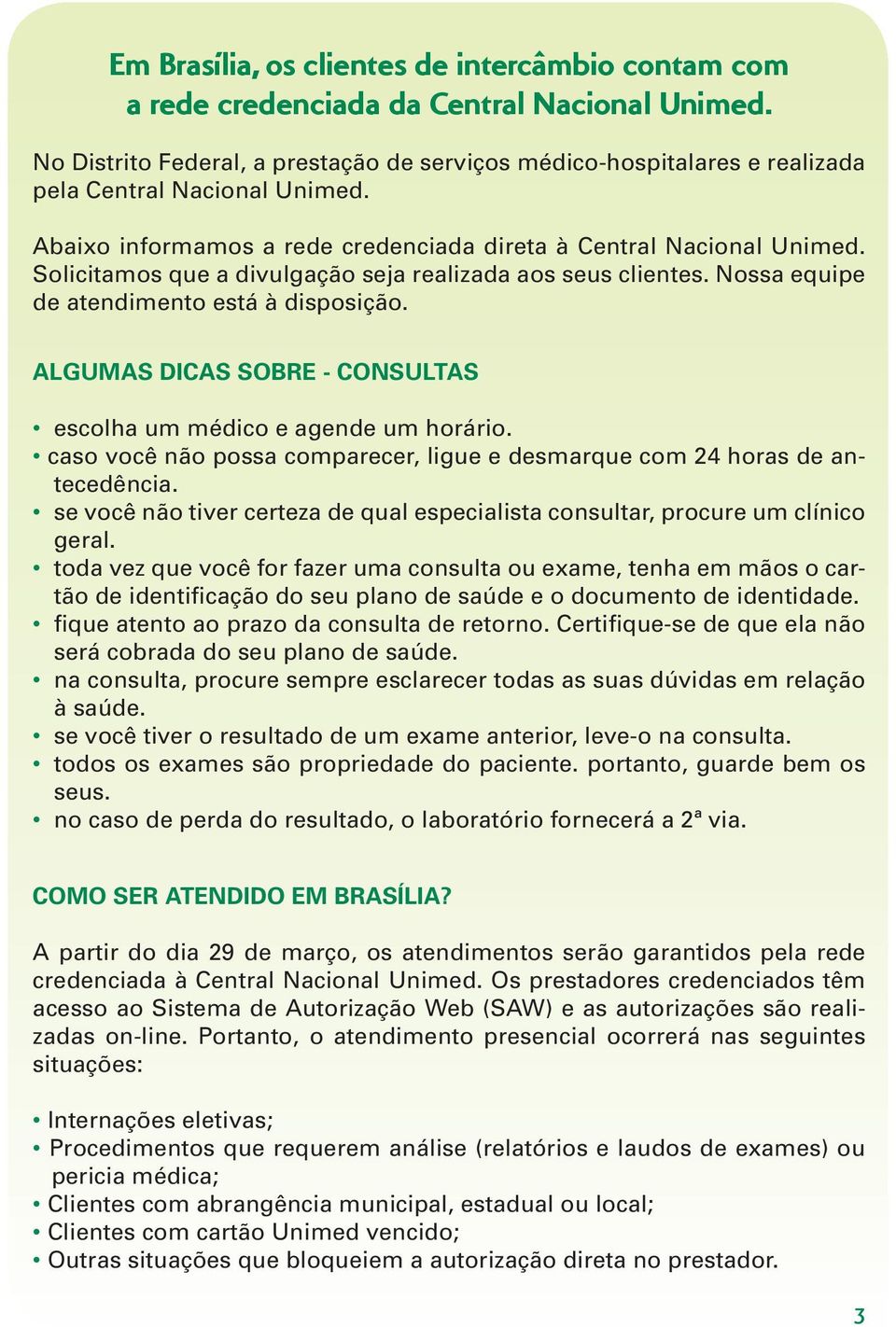 Em Brasília, os clientes de intercâmbio contam com a rede credenciada da Central Nacional Unimed.

No Distrito Federal, a prestação de serviços médico-hospitalares e realizada pela Central Nacional Unimed.

Abaixo informamos a rede credenciada direta à Central Nacional Unimed. Solicitamos que a divulgação seja realizada aos seus clientes. Nossa equipe de atendimento está à disposição.

ALGUMAS DICAS SOBRE - CONSULTAS

• escolha um médico e agende um horário.
• caso você não possa comparecer, ligue e desmarque com 24 horas de antecedência.
• se você não tiver certeza de qual especialista consultar, procure um clínico geral.
• toda vez que você for fazer uma consulta ou exame, tenha em mãos o cartão de identificação do seu plano de saúde e o documento de identidade.
• fique atento ao prazo da consulta de retorno. Certifique-se de que ela não será cobrada do seu plano de saúde.
• na consulta, procure sempre esclarecer todas as suas dúvidas em relação à saúde.
• se você tiver o resultado de um exame anterior, leve-o na consulta.
• todos os exames são propriedade do paciente. portanto, guarde bem os seus.
• no caso de perda do resultado, o laboratório fornecerá a 2ª via.

COMO SER ATENDIDO EM BRASÍLIA?

A partir do dia 29 de março, os atendimentos serão garantidos pela rede credenciada à Central Nacional Unimed. Os prestadores credenciados têm acesso ao Sistema de Autorização Web (SAW) e as autorizações são realizadas on-line. Portanto, o atendimento presencial ocorrerá nas seguintes situações:

• Internações eletivas;
• Procedimentos que requerem análise (relatórios e laudos de exames) ou pericia médica;
• Clientes com abrangência municipal, estadual ou local;
• Clientes com cartão Unimed vencido;
• Outras situações que bloqueiem a autorização direta no prestador.

3